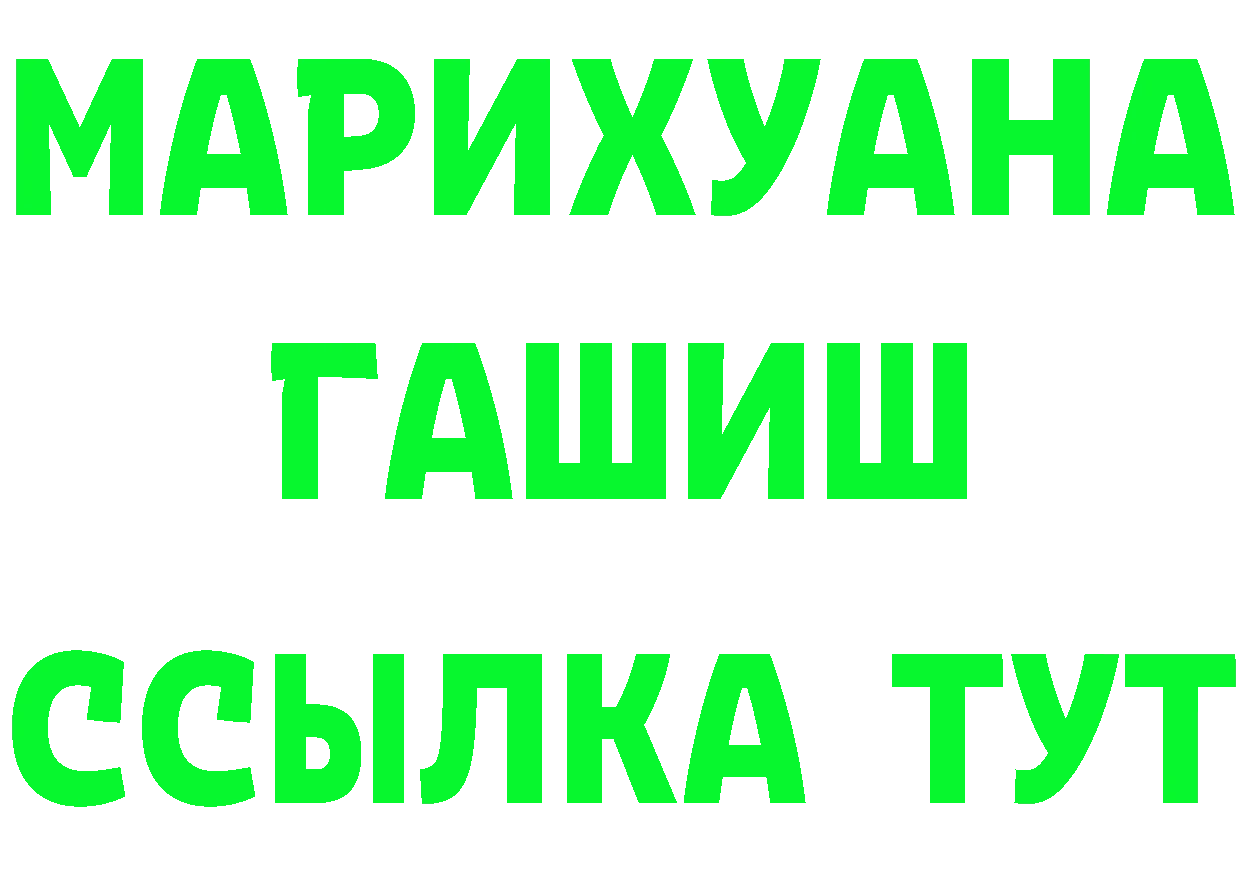 МАРИХУАНА
ГАШИШ
ССЫЛКА ТУТ